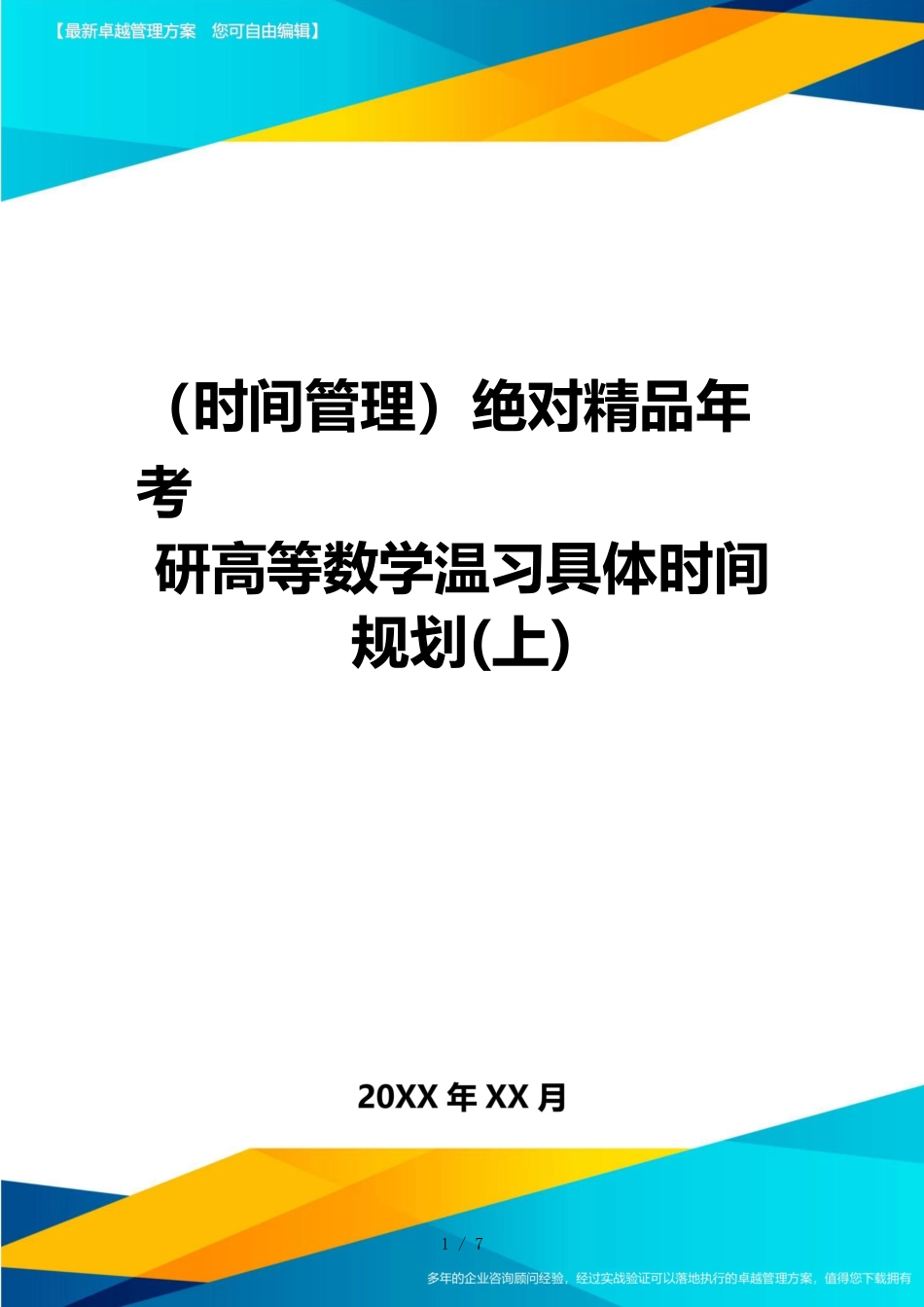 【最新卓越管理方案 您可自由编辑】

（时间管理）绝对精品年考研高等数学温习具体时间规划(上)

20XX 年 XX 月

1 / 7

多年的企业咨询顾问经验，经过实战验证可以落地执行的卓越管理方案，值得您下载拥有